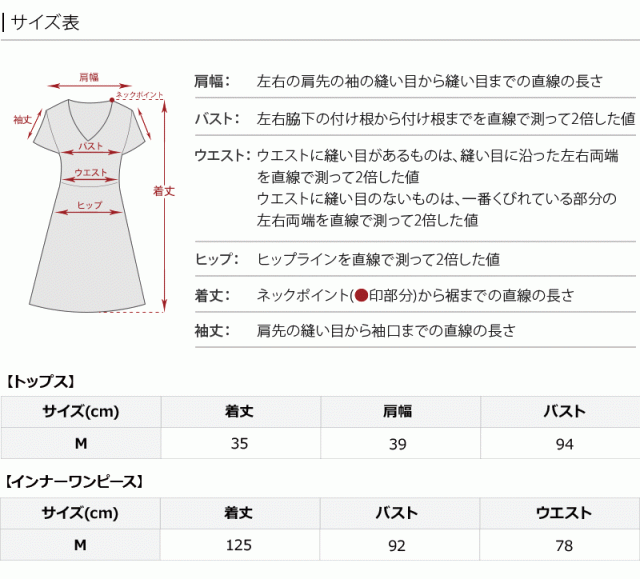 サイズ表

肩幅
ネックポイント
袖丈
バスト
ウエスト
ヒップ
着丈

肩幅: 左右の肩先の袖の縫い目から縫い目までの直線の長さ

バスト: 左右脇下の付け根から付け根までを直線で測って2倍した値

ウエスト: ウエストに縫い目があるものは、縫い目に沿った左右両端を直線で測って2倍した値
ウエストに縫い目のないものは、一番くびれている部分の左右両端を直線で測って2倍した値

ヒップ: ヒップラインを直線で測って2倍した値

着丈: ネックポイント(●印部分)から裾までの直線の長さ

袖丈: 肩先の縫い目から袖口までの直線の長さ

【トップス】

| サイズ(cm) | 着丈 | 肩幅 | バスト |
|---|---|---|---|
| M | 35 | 39 | 94 |

【インナーワンピース】

| サイズ(cm) | 着丈 | バスト | ウエスト |
|---|---|---|---|
| M | 125 | 92 | 78 |